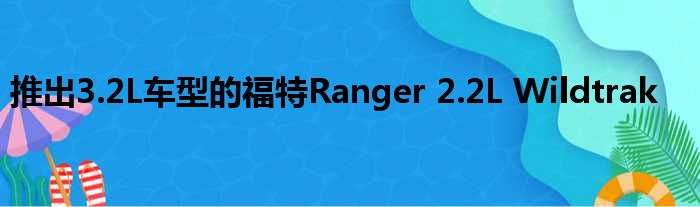 推出3.2L车型的福特Ranger 2.2L Wildtrak